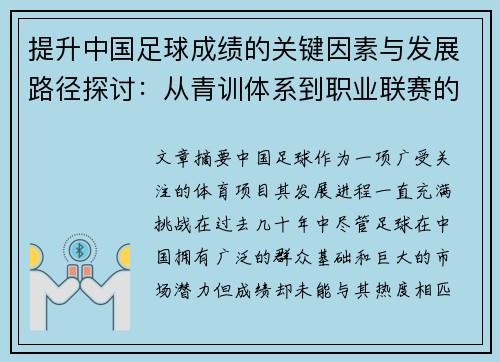 提升中国足球成绩的关键因素与发展路径探讨：从青训体系到职业联赛的

文章摘要中国足球作为一项广受关注的体育项目其发展进程一直充满挑战在过去几十年中尽管足球在中国拥有广泛的群众基础和巨大的市场潜力但成绩却未能与其热度相匹